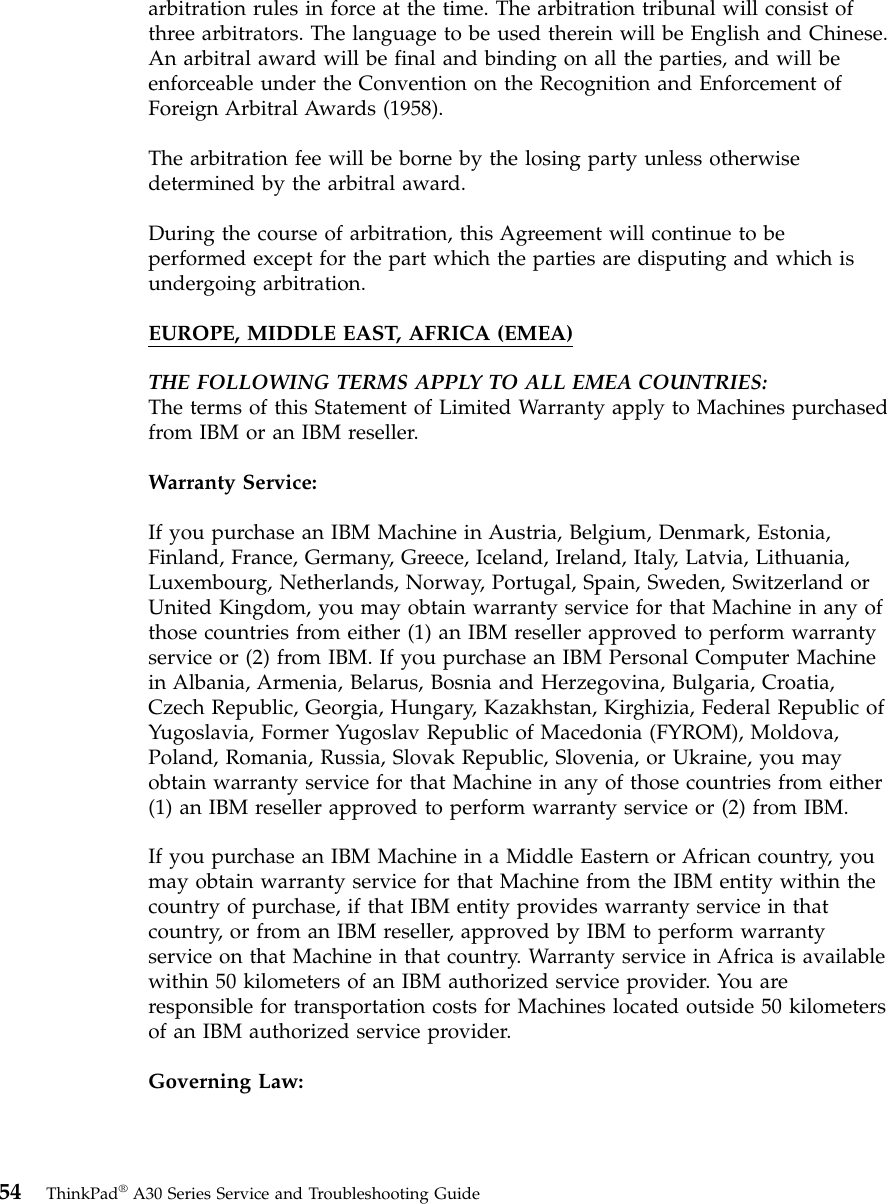 arbitration rules in force at the time. The arbitration tribunal will consist of three arbitrators. The language to be used therein will be English and Chinese. An arbitral award will be final and binding on all the parties, and will be enforceable under the Convention on the Recognition and Enforcement of Foreign Arbitral Awards (1958).

The arbitration fee will be borne by the losing party unless otherwise determined by the arbitral award.

During the course of arbitration, this Agreement will continue to be performed except for the part which the parties are disputing and which is undergoing arbitration.

EUROPE, MIDDLE EAST, AFRICA (EMEA)

THE FOLLOWING TERMS APPLY TO ALL EMEA COUNTRIES:
The terms of this Statement of Limited Warranty apply to Machines purchased from IBM or an IBM reseller.

Warranty Service:

If you purchase an IBM Machine in Austria, Belgium, Denmark, Estonia, Finland, France, Germany, Greece, Iceland, Ireland, Italy, Latvia, Lithuania, Luxembourg, Netherlands, Norway, Portugal, Spain, Sweden, Switzerland or United Kingdom, you may obtain warranty service for that Machine in any of those countries from either (1) an IBM reseller approved to perform warranty service or (2) from IBM. If you purchase an IBM Personal Computer Machine in Albania, Armenia, Belarus, Bosnia and Herzegovina, Bulgaria, Croatia, Czech Republic, Georgia, Hungary, Kazakhstan, Kirghizia, Federal Republic of Yugoslavia, Former Yugoslav Republic of Macedonia (FYROM), Moldova, Poland, Romania, Russia, Slovak Republic, Slovenia, or Ukraine, you may obtain warranty service for that Machine in any of those countries from either (1) an IBM reseller approved to perform warranty service or (2) from IBM.

If you purchase an IBM Machine in a Middle Eastern or African country, you may obtain warranty service for that Machine from the IBM entity within the country of purchase, if that IBM entity provides warranty service in that country, or from an IBM reseller, approved by IBM to perform warranty service on that Machine in that country. Warranty service in Africa is available within 50 kilometers of an IBM authorized service provider. You are responsible for transportation costs for Machines located outside 50 kilometers of an IBM authorized service provider.

Governing Law:

54 ThinkPad® A30 Series Service and Troubleshooting Guide